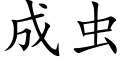 成虫